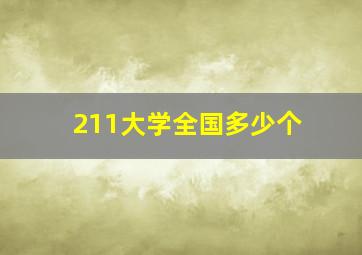 211大学全国多少个